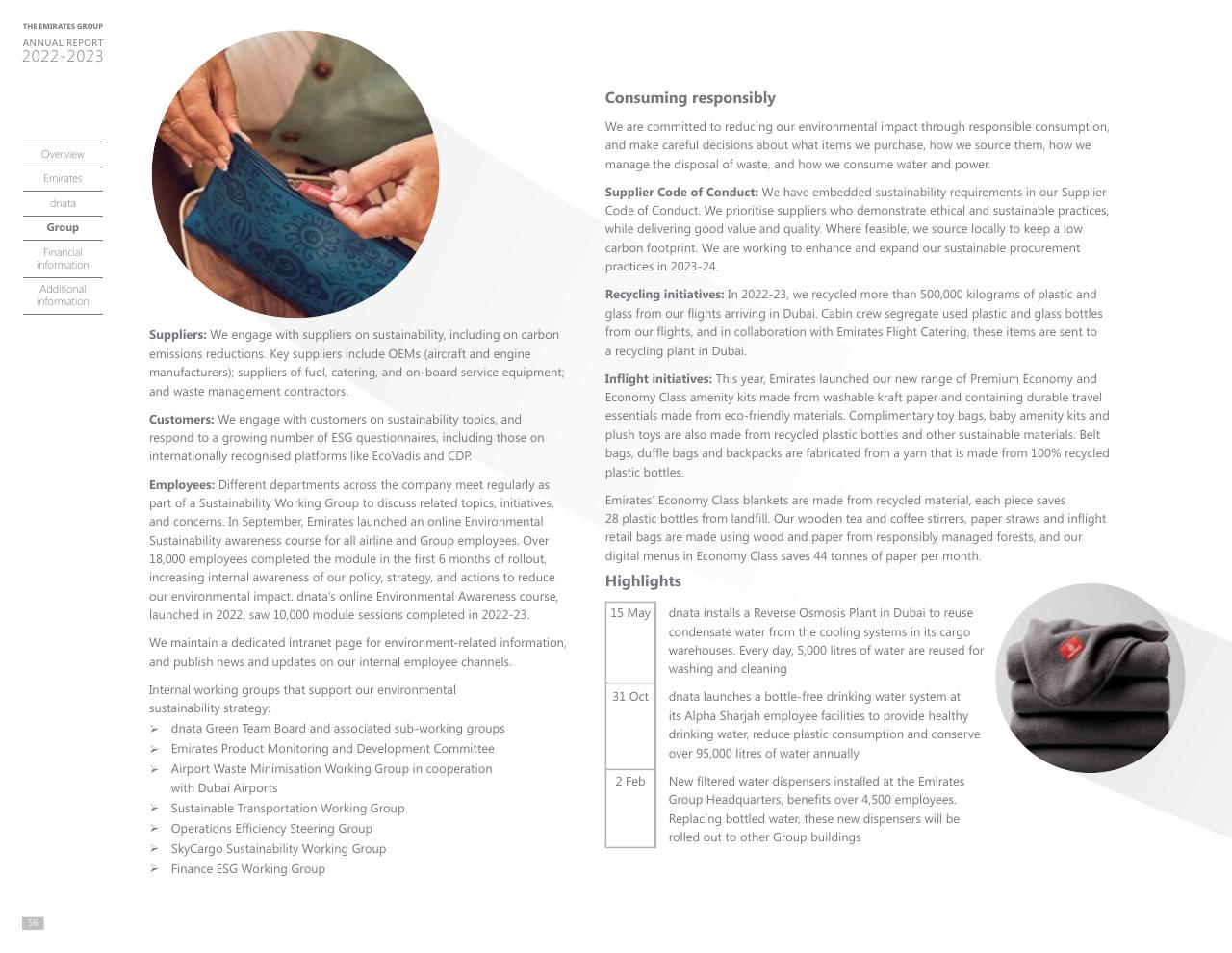 THE EMIRATES GROUP
ANNUAL REPORT
2022-2023

Overview
Emirates
dnata
Group
Financial information
Additional information

Suppliers: We engage with suppliers on sustainability, including on carbon emissions reductions. Key suppliers include OEMs (aircraft and engine manufacturers); suppliers of fuel, catering, and on-board service equipment; and waste management contractors.

Customers: We engage with customers on sustainability topics, and respond to a growing number of ESG questionnaires, including those on internationally recognised platforms like EcoVadis and CDP.

Employees: Different departments across the company meet regularly as part of a Sustainability Working Group to discuss related topics, initiatives, and concerns. In September, Emirates launched an online Environmental Sustainability awareness course for all airline and Group employees. Over 18,000 employees completed the module in the first 6 months of rollout, increasing internal awareness of our policy, strategy, and actions to reduce our environmental impact. dnata's online Environmental Awareness course, launched in 2022, saw 10,000 module sessions completed in 2022-23.

We maintain a dedicated intranet page for environment-related information, and publish news and updates on our internal employee channels.

Internal working groups that support our environmental sustainability strategy:
➢ dnata Green Team Board and associated sub-working groups
➢ Emirates Product Monitoring and Development Committee
➢ Airport Waste Minimisation Working Group in cooperation with Dubai Airports
➢ Sustainable Transportation Working Group
➢ Operations Efficiency Steering Group
➢ SkyCargo Sustainability Working Group
➢ Finance ESG Working Group

Consuming responsibly

We are committed to reducing our environmental impact through responsible consumption, and make careful decisions about what items we purchase, how we source them, how we manage the disposal of waste, and how we consume water and power.

Supplier Code of Conduct: We have embedded sustainability requirements in our Supplier Code of Conduct. We prioritise suppliers who demonstrate ethical and sustainable practices, while delivering good value and quality. Where feasible, we source locally to keep a low carbon footprint. We are working to enhance and expand our sustainable procurement practices in 2023-24.

Recycling initiatives: In 2022-23, we recycled more than 500,000 kilograms of plastic and glass from our flights arriving in Dubai. Cabin crew segregate used plastic and glass bottles from our flights, and in collaboration with Emirates Flight Catering, these items are sent to a recycling plant in Dubai.

Inflight initiatives: This year, Emirates launched our new range of Premium Economy and Economy Class amenity kits made from washable kraft paper and containing durable travel essentials made from eco-friendly materials. Complimentary toy bags, baby amenity kits and plush toys are also made from recycled plastic bottles and other sustainable materials. Belt bags, duffle bags and backpacks are fabricated from a yarn that is made from 100% recycled plastic bottles.

Emirates' Economy Class blankets are made from recycled material, each piece saves 28 plastic bottles from landfill. Our wooden tea and coffee stirrers, paper straws and inflight retail bags are made using wood and paper from responsibly managed forests, and our digital menus in Economy Class saves 44 tonnes of paper per month.

Highlights

| 15 May | dnata installs a Reverse Osmosis Plant in Dubai to reuse condensate water from the cooling systems in its cargo warehouses. Every day, 5,000 litres of water are reused for washing and cleaning |
|---|---|
| 31 Oct | dnata launches a bottle-free drinking water system at its Alpha Sharjah employee facilities to provide healthy drinking water, reduce plastic consumption and conserve over 95,000 litres of water annually |
| 2 Feb | New filtered water dispensers installed at the Emirates Group Headquarters, benefits over 4,500 employees. Replacing bottled water, these new dispensers will be rolled out to other Group buildings |

56